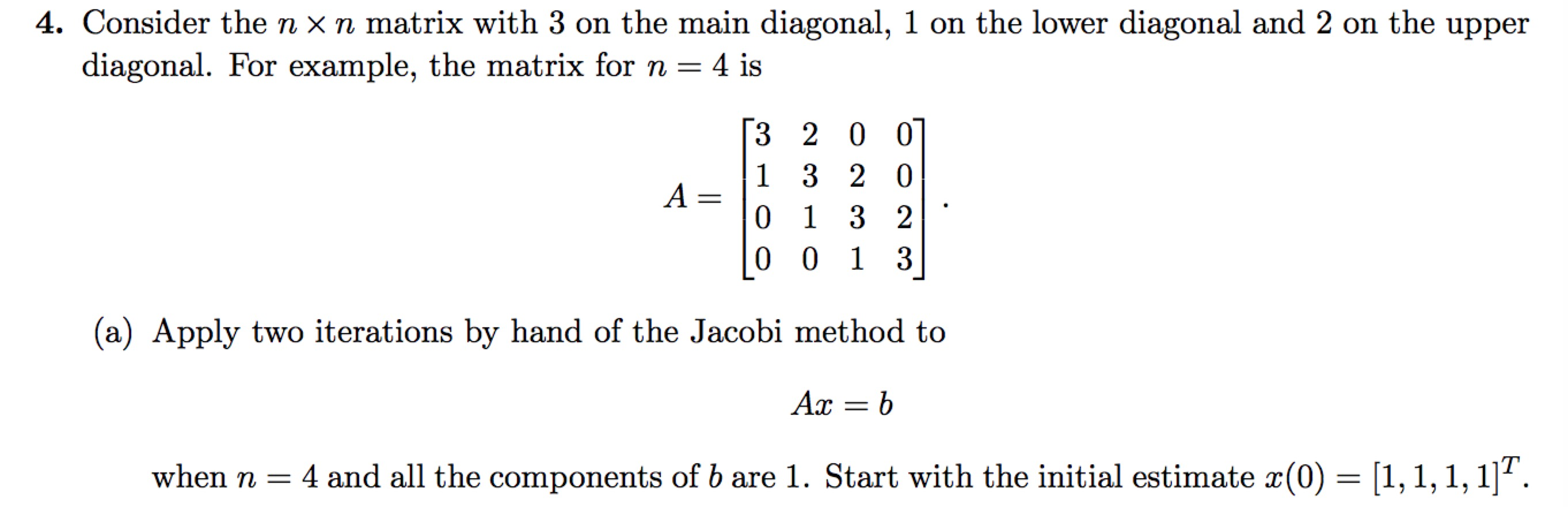 **4.** Consider the $n \times n$ matrix with 3 on the main diagonal, 1 on the lower diagonal and 2 on the upper diagonal. For example, the matrix for $n = 4$ is

$$A = \begin{bmatrix} 3 & 2 & 0 & 0 \\ 1 & 3 & 2 & 0 \\ 0 & 1 & 3 & 2 \\ 0 & 0 & 1 & 3 \end{bmatrix}.$$

(a) Apply two iterations by hand of the Jacobi method to

$$Ax = b$$

when $n = 4$ and all the components of $b$ are 1. Start with the initial estimate $x(0) = [1, 1, 1, 1]^T$.